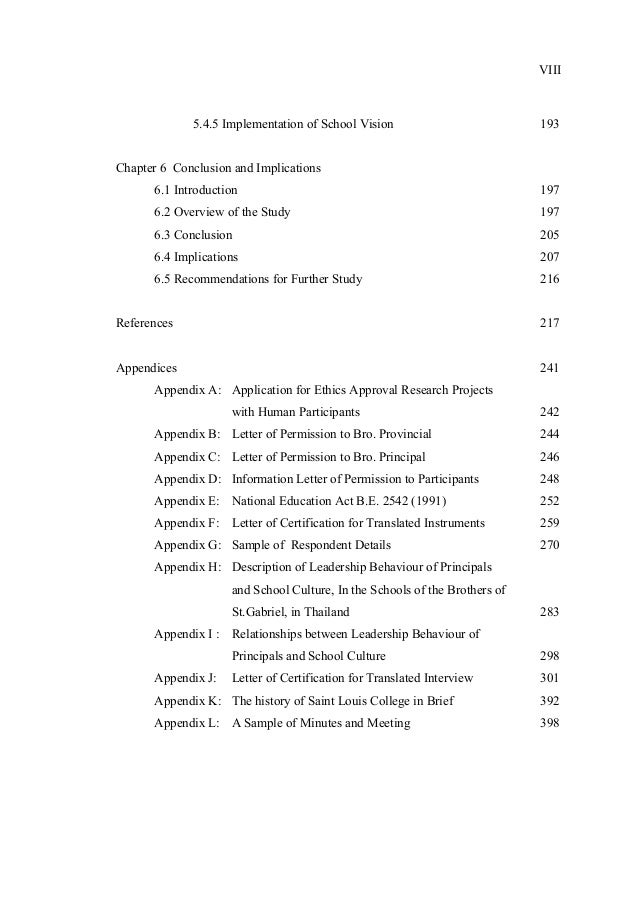 VIII

5.4.5 Implementation of School Vision 193

Chapter 6 Conclusion and Implications

6.1 Introduction 197

6.2 Overview of the Study 197

6.3 Conclusion 205

6.4 Implications 207

6.5 Recommendations for Further Study 216

References 217

Appendices 241

Appendix A: Application for Ethics Approval Research Projects with Human Participants 242

Appendix B: Letter of Permission to Bro. Provincial 244

Appendix C: Letter of Permission to Bro. Principal 246

Appendix D: Information Letter of Permission to Participants 248

Appendix E: National Education Act B.E. 2542 (1991) 252

Appendix F: Letter of Certification for Translated Instruments 259

Appendix G: Sample of Respondent Details 270

Appendix H: Description of Leadership Behaviour of Principals and School Culture, In the Schools of the Brothers of St.Gabriel, in Thailand 283

Appendix I : Relationships between Leadership Behaviour of Principals and School Culture 298

Appendix J: Letter of Certification for Translated Interview 301

Appendix K: The history of Saint Louis College in Brief 392

Appendix L: A Sample of Minutes and Meeting 398